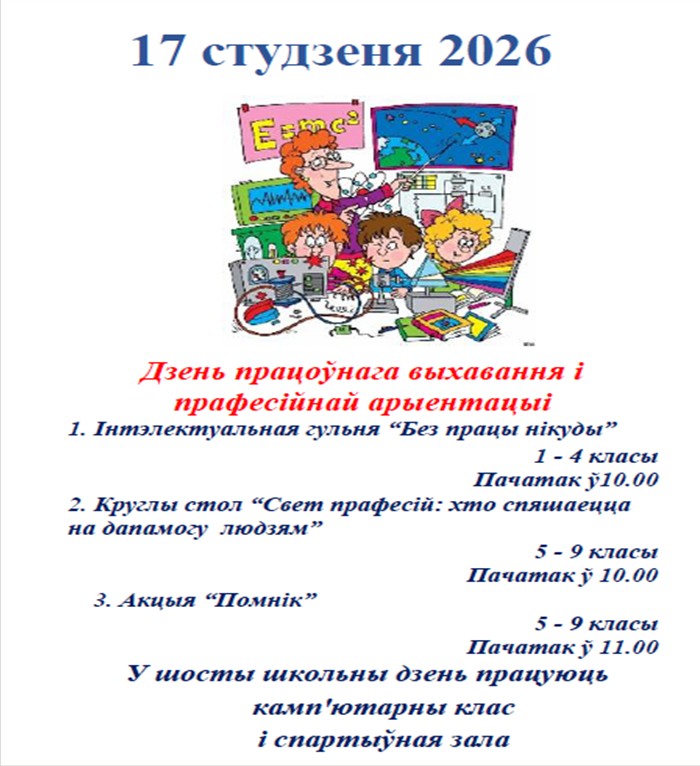 17 студзеня 2026

$E=mc^2$

Дзень працоўнага выхавання і прафесійнай арыентацыі

1. Інтэлектуальная гульня “Без працы нікуды”

1 - 4 класы
Пачатак ў10.00

2. Круглы стол “Свет прафесій: хто спяшаецца на дапамогу людзям”

5 - 9 класы
Пачатак ў 10.00

3. Акцыя “Помнік”

5 - 9 класы
Пачатак ў 11.00

У шосты школьны дзень працуюць камп'ютарны клас і спартыўная зала